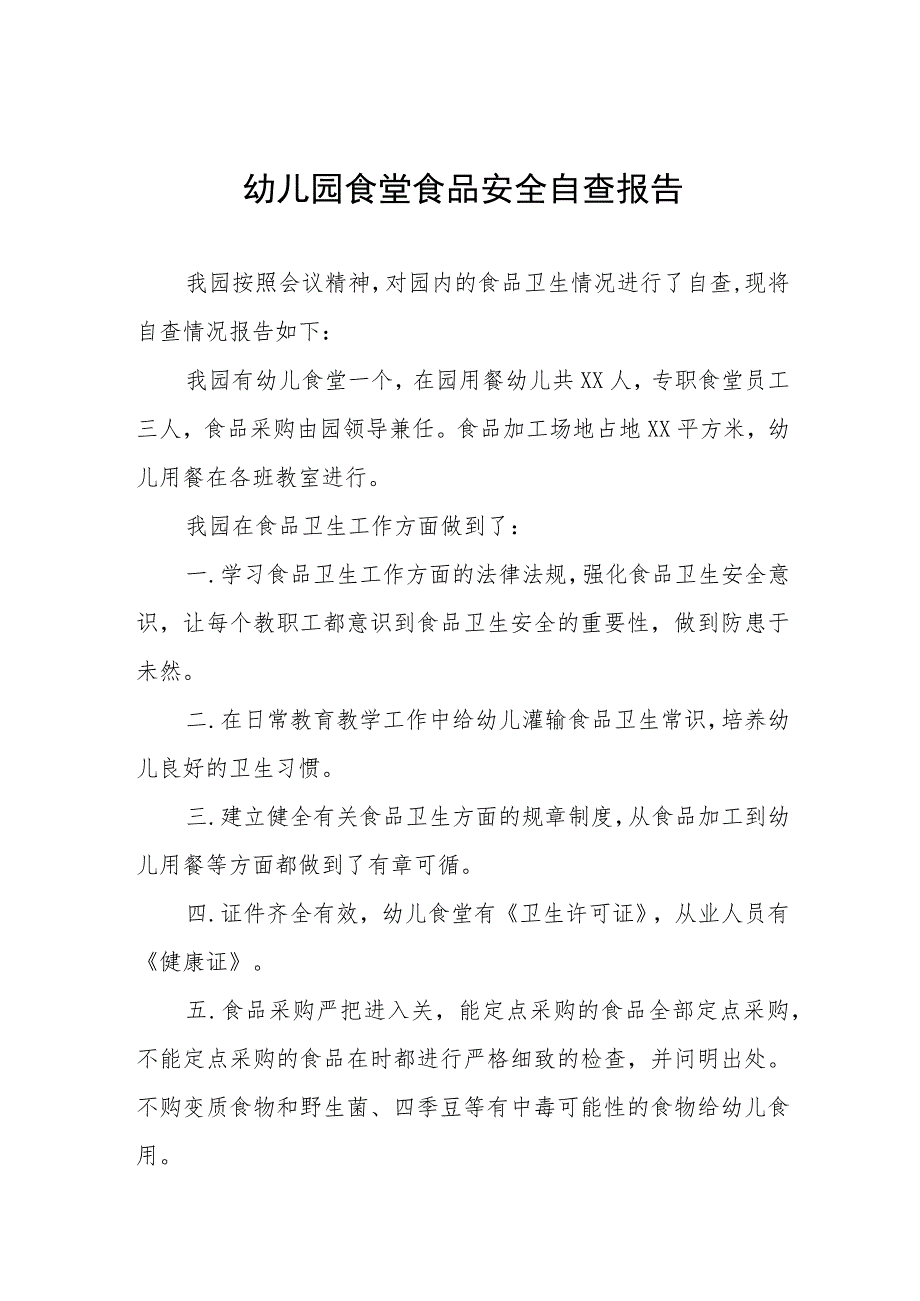 幼儿园食堂食品安全自查报告

我园按照会议精神，对园内的食品卫生情况进行了自查，现将自查情况报告如下：

我园有幼儿食堂一个，在园用餐幼儿共XX人，专职食堂员工三人，食品采购由园领导兼任。食品加工场地占地XX平方米，幼儿用餐在各班教室进行。

我园在食品卫生工作方面做到了：

一.学习食品卫生工作方面的法律法规，强化食品卫生安全意识，让每个教职工都意识到食品卫生安全的重要性，做到防患于未然。

二.在日常教育教学工作中给幼儿灌输食品卫生常识，培养幼儿良好的卫生习惯。

三.建立健全有关食品卫生方面的规章制度，从食品加工到幼儿用餐等方面都做到了有章可循。

四.证件齐全有效，幼儿食堂有《卫生许可证》，从业人员有《健康证》。

五.食品采购严把进入关，能定点采购的食品全部定点采购，不能定点采购的食品在时都进行严格细致的检查，并问明出处。不购变质食物和野生菌、四季豆等有中毒可能性的食物给幼儿食用。